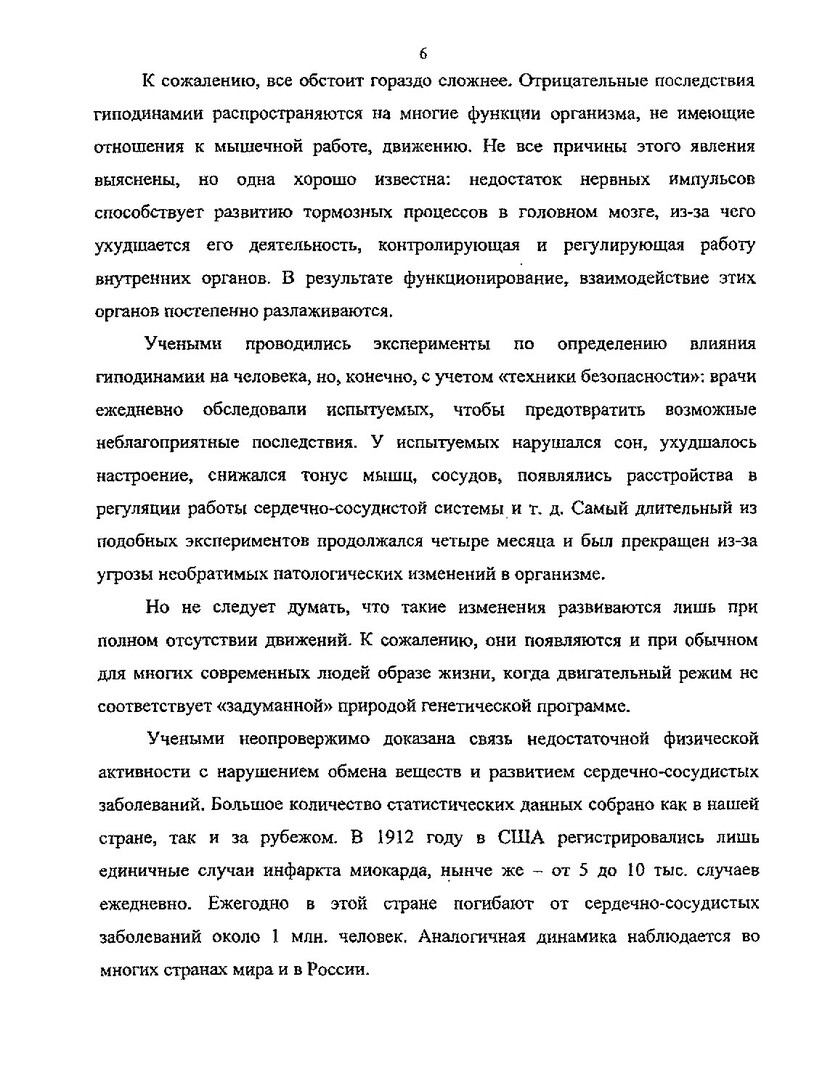 6

К сожалению, все обстоит гораздо сложнее. Отрицательные последствия гиподинамии распространяются на многие функции организма, не имеющие отношения к мышечной работе, движению. Не все причины этого явления выяснены, но одна хорошо известна: недостаток нервных импульсов способствует развитию тормозных процессов в головном мозге, из-за чего ухудшается его деятельность, контролирующая и регулирующая работу внутренних органов. В результате функционирование, взаимодействие этих органов постепенно разлаживаются.

Учеными проводились эксперименты по определению влияния гиподинамии на человека, но, конечно, с учетом «техники безопасности»: врачи ежедневно обследовали испытуемых, чтобы предотвратить возможные неблагоприятные последствия. У испытуемых нарушался сон, ухудшалось настроение, снижался тонус мышц, сосудов, появлялись расстройства в регуляции работы сердечно-сосудистой системы и т. д. Самый длительный из подобных экспериментов продолжался четыре месяца и был прекращен из-за угрозы необратимых патологических изменений в организме.

Но не следует думать, что такие изменения развиваются лишь при полном отсутствии движений. К сожалению, они появляются и при обычном для многих современных людей образе жизни, когда двигательный режим не соответствует «задуманной» природой генетической программе.

Учеными неопровержимо доказана связь недостаточной физической активности с нарушением обмена веществ и развитием сердечно-сосудистых заболеваний. Большое количество статистических данных собрано как в нашей стране, так и за рубежом. В 1912 году в США регистрировались лишь единичные случаи инфаркта миокарда, нынче же – от 5 до 10 тыс. случаев ежедневно. Ежегодно в этой стране погибают от сердечно-сосудистых заболеваний около 1 млн. человек. Аналогичная динамика наблюдается во многих странах мира и в России.